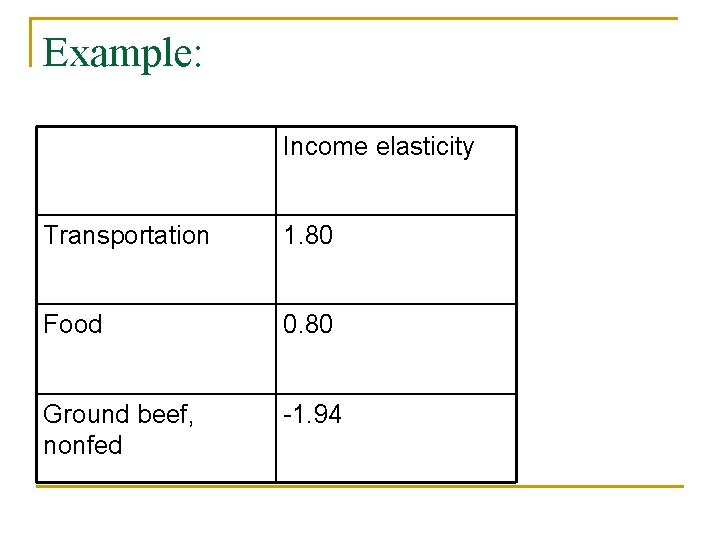 Example:

|  | Income elasticity |
|---|---|
| Transportation | 1.80 |
| Food | 0.80 |
| Ground beef, nonfed | -1.94 |